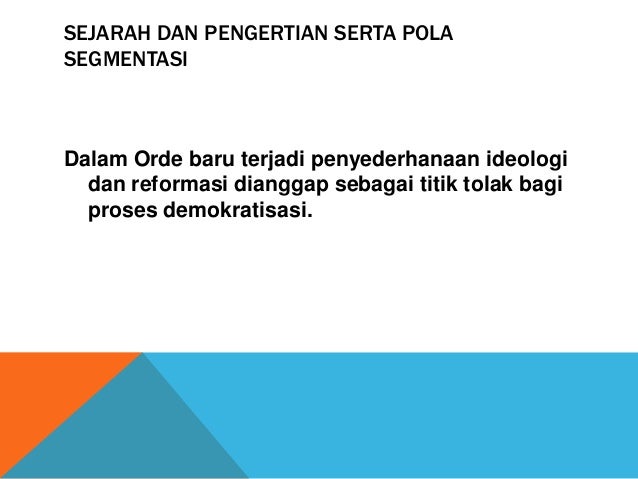 SEJARAH DAN PENGERTIAN SERTA POLA SEGMENTASI

Dalam Orde baru terjadi penyederhanaan ideologi dan reformasi dianggap sebagai titik tolak bagi proses demokratisasi.